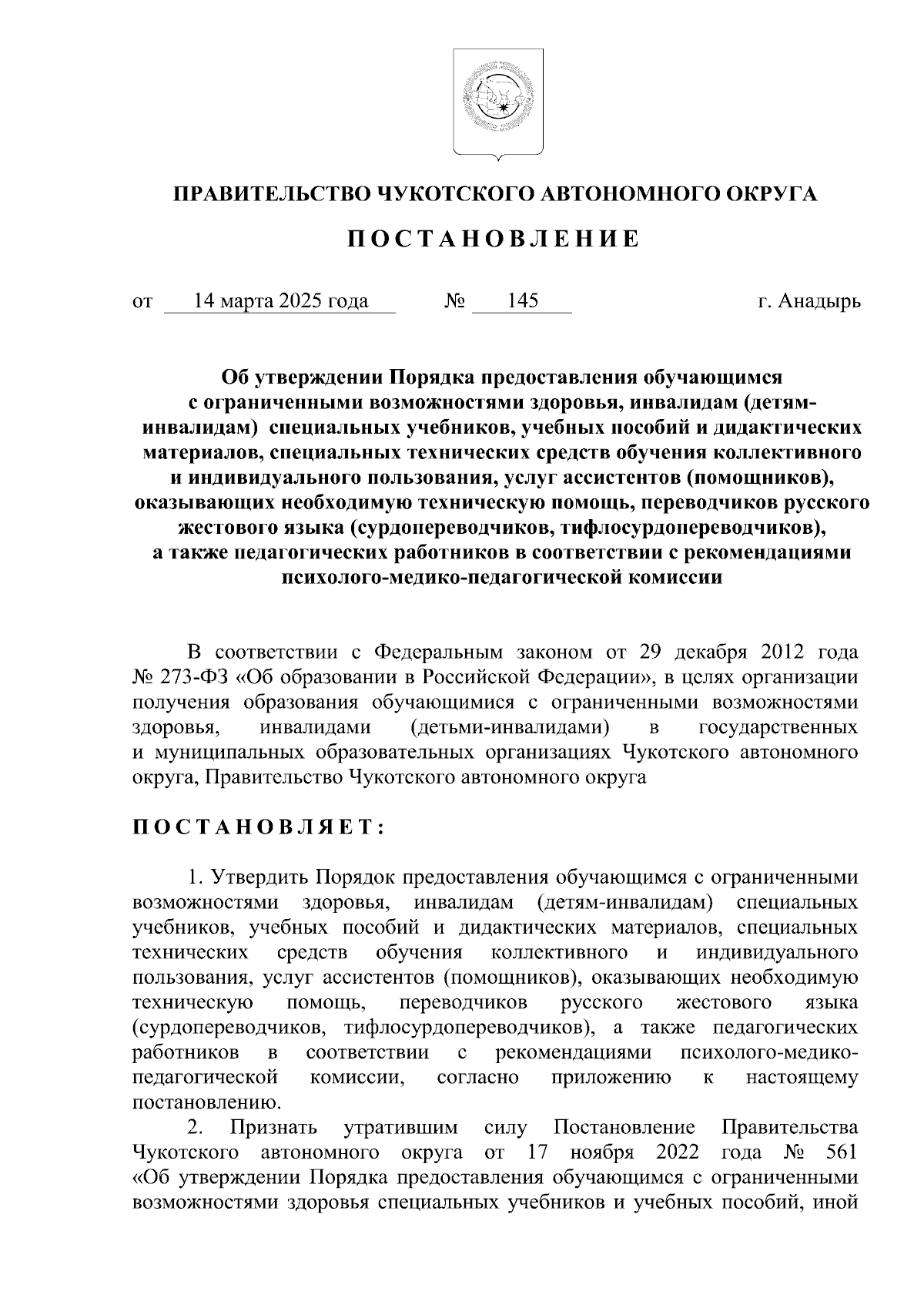 ПРАВИТЕЛЬСТВО ЧУКОТСКОГО АВТОНОМНОГО ОКРУГА

ПОСТАНОВЛЕНИЕ

от 14 марта 2025 года № 145 г. Анадырь

Об утверждении Порядка предоставления обучающимся с ограниченными возможностями здоровья, инвалидам (детям-инвалидам) специальных учебников, учебных пособий и дидактических материалов, специальных технических средств обучения коллективного и индивидуального пользования, услуг ассистентов (помощников), оказывающих необходимую техническую помощь, переводчиков русского жестового языка (сурдопереводчиков, тифлосурдопереводчиков), а также педагогических работников в соответствии с рекомендациями психолого-медико-педагогической комиссии

В соответствии с Федеральным законом от 29 декабря 2012 года № 273-ФЗ «Об образовании в Российской Федерации», в целях организации получения образования обучающимися с ограниченными возможностями здоровья, инвалидами (детьми-инвалидами) в государственных и муниципальных образовательных организациях Чукотского автономного округа, Правительство Чукотского автономного округа

ПОСТАНОВЛЯЕТ:

1. Утвердить Порядок предоставления обучающимся с ограниченными возможностями здоровья, инвалидам (детям-инвалидам) специальных учебников, учебных пособий и дидактических материалов, специальных технических средств обучения коллективного и индивидуального пользования, услуг ассистентов (помощников), оказывающих необходимую техническую помощь, переводчиков русского жестового языка (сурдопереводчиков, тифлосурдопереводчиков), а также педагогических работников в соответствии с рекомендациями психолого-медико-педагогической комиссии, согласно приложению к настоящему постановлению.

2. Признать утратившим силу Постановление Правительства Чукотского автономного округа от 17 ноября 2022 года № 561 «Об утверждении Порядка предоставления обучающимся с ограниченными возможностями здоровья специальных учебников и учебных пособий, иной